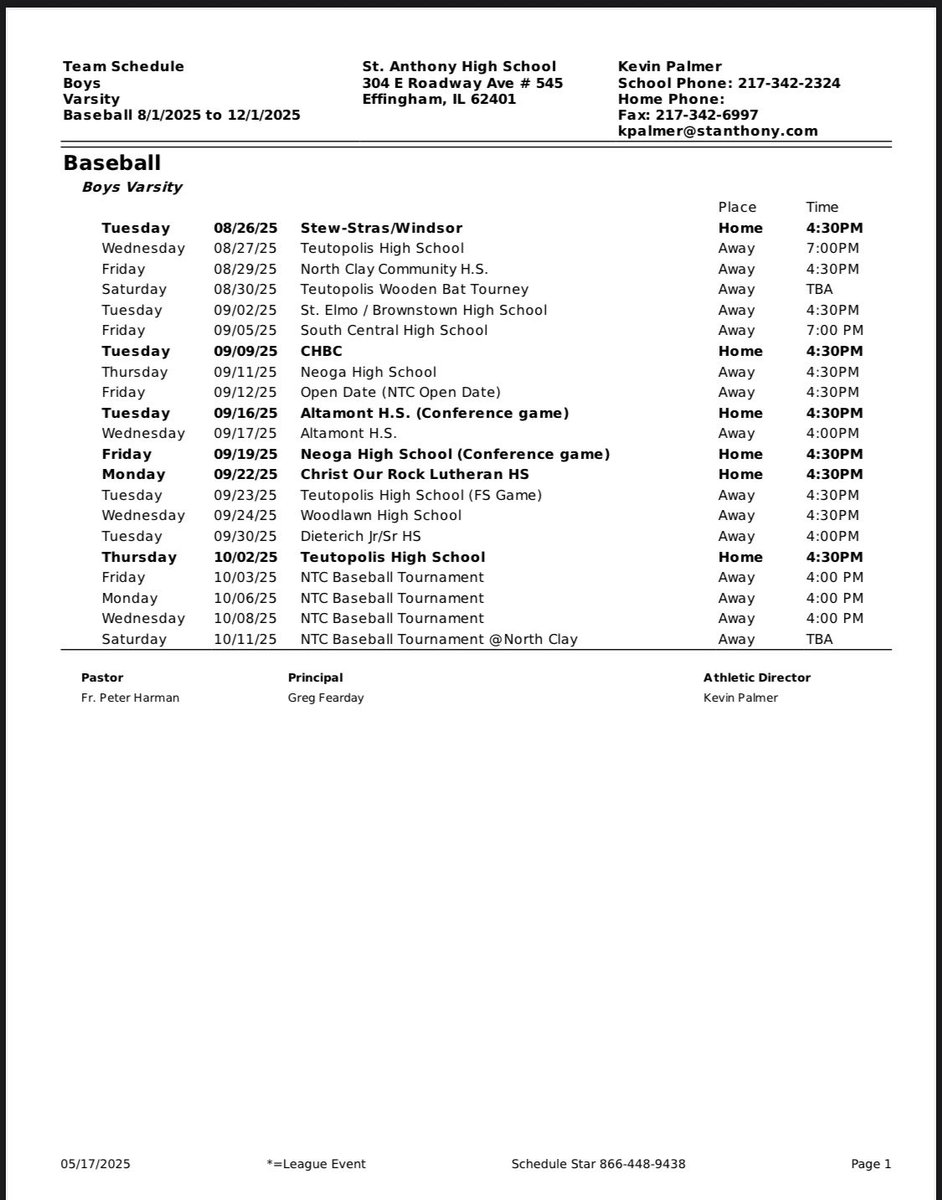 Team Schedule
Boys
Varsity
Baseball 8/1/2025 to 12/1/2025

St. Anthony High School
304 E Roadway Ave # 545
Effingham, IL 62401

Kevin Palmer
School Phone: 217-342-2324
Home Phone:
Fax: 217-342-6997
kpalmer@stanthony.com

Baseball

Boys Varsity

| | | | Place | Time |
|---|---|---|---|---|
| Tuesday | 08/26/25 | Stew-Stras/Windsor | Home | 4:30PM |
| Wednesday | 08/27/25 | Teutopolis High School | Away | 7:00PM |
| Friday | 08/29/25 | North Clay Community H.S. | Away | 4:30PM |
| Saturday | 08/30/25 | Teutopolis Wooden Bat Tourney | Away | TBA |
| Tuesday | 09/02/25 | St. Elmo / Brownstown High School | Away | 4:30PM |
| Friday | 09/05/25 | South Central High School | Away | 7:00 PM |
| Tuesday | 09/09/25 | CHBC | Home | 4:30PM |
| Thursday | 09/11/25 | Neoga High School | Away | 4:30PM |
| Friday | 09/12/25 | Open Date (NTC Open Date) | Away | 4:30PM |
| Tuesday | 09/16/25 | Altamont H.S. (Conference game) | Home | 4:30PM |
| Wednesday | 09/17/25 | Altamont H.S. | Away | 4:00PM |
| Friday | 09/19/25 | Neoga High School (Conference game) | Home | 4:30PM |
| Monday | 09/22/25 | Christ Our Rock Lutheran HS | Home | 4:30PM |
| Tuesday | 09/23/25 | Teutopolis High School (FS Game) | Away | 4:30PM |
| Wednesday | 09/24/25 | Woodlawn High School | Away | 4:30PM |
| Tuesday | 09/30/25 | Dieterich Jr/Sr HS | Away | 4:00PM |
| Thursday | 10/02/25 | Teutopolis High School | Home | 4:30PM |
| Friday | 10/03/25 | NTC Baseball Tournament | Away | 4:00 PM |
| Monday | 10/06/25 | NTC Baseball Tournament | Away | 4:00 PM |
| Wednesday | 10/08/25 | NTC Baseball Tournament | Away | 4:00 PM |
| Saturday | 10/11/25 | NTC Baseball Tournament @North Clay | Away | TBA |

Pastor
Fr. Peter Harman

Principal
Greg Fearday

Athletic Director
Kevin Palmer

05/17/2025 *=League Event Schedule Star 866-448-9438 Page 1